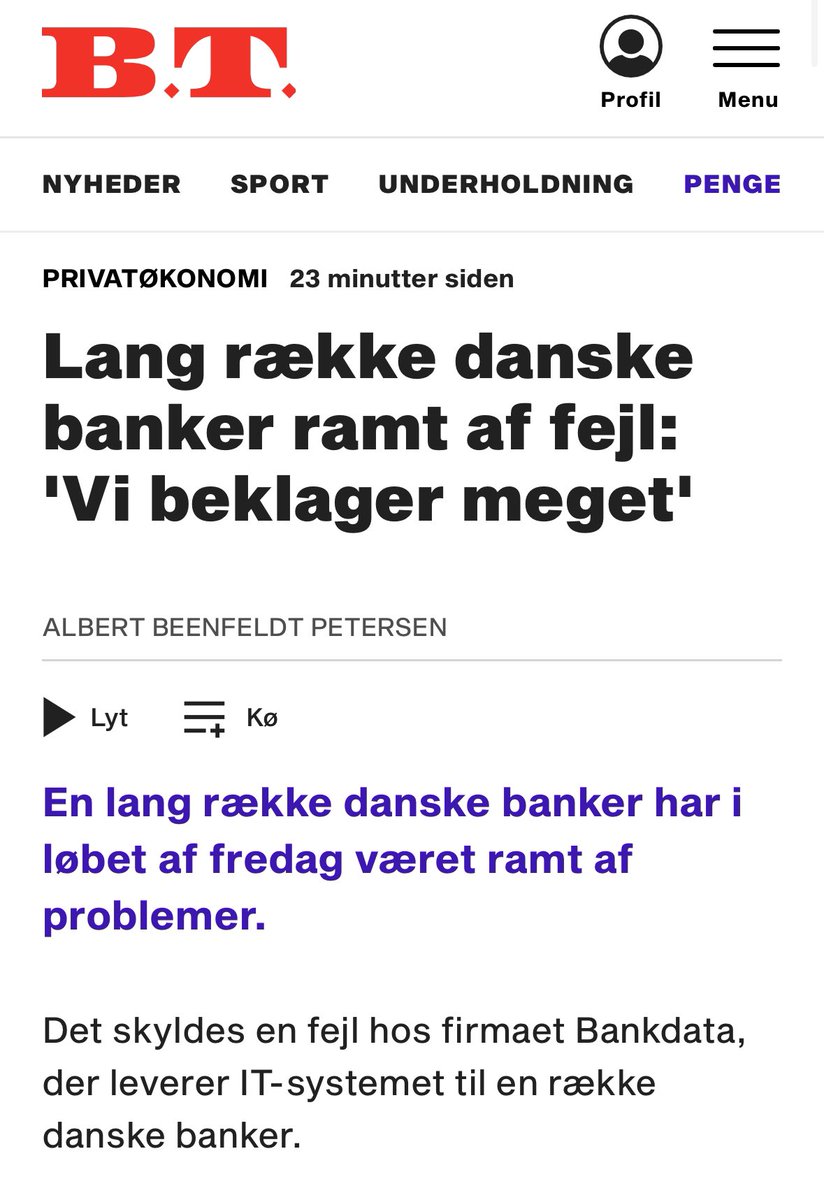 B.T.

Profil

Menu

NYHEDER SPORT UNDERHOLDNING PENGE

PRIVATØKONOMI 23 minutter siden

Lang række danske banker ramt af fejl: 'Vi beklager meget'

ALBERT BEENFELDT PETERSEN

Lyt

Kø

En lang række danske banker har i løbet af fredag været ramt af problemer.

Det skyldes en fejl hos firmaet Bankdata, der leverer IT-systemet til en række danske banker.